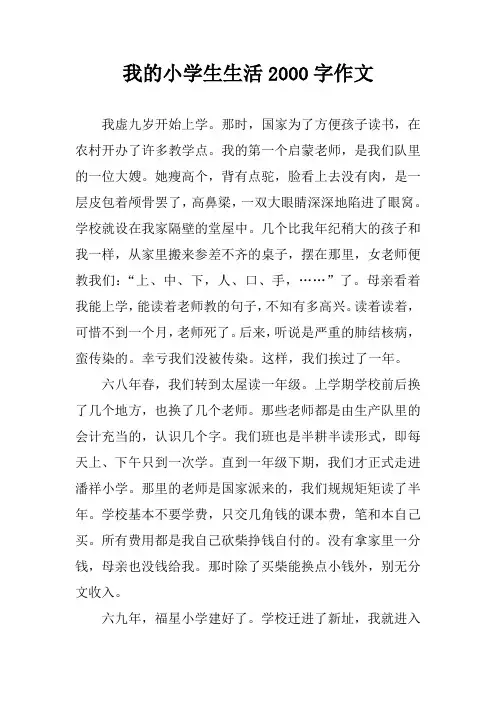 我的小学生生活 2000 字作文

我虚九岁开始上学。那时，国家为了方便孩子读书，在农村开办了许多教学点。我的第一个启蒙老师，是我们队里的一位大嫂。她瘦高个，背有点驼，脸看上去没有肉，是一层皮包着颅骨罢了，高鼻梁，一双大眼睛深深地陷进了眼窝。学校就设在我家隔壁的堂屋中。几个比我年纪稍大的孩子和我一样，从家里搬来参差不齐的桌子，摆在那里，女老师便教我们：“上、中、下，人、口、手，……”了。母亲看着我能上学，能读着老师教的句子，不知有多高兴。读着读着，可惜不到一个月，老师死了。后来，听说是严重的肺结核病，蛮传染的。幸亏我们没被传染。这样，我们挨过了一年。

六八年春，我们转到太屋读一年级。上学期学校前后换了几个地方，也换了几个老师。那些老师都是由生产队里的会计充当的，认识几个字。我们班也是半耕半读形式，即每天上、下午只到一次学。直到一年级下期，我们才正式走进潘祥小学。那里的老师是国家派来的，我们规规矩矩读了半年。学校基本不要学费，只交几角钱的课本费，笔和本自己买。所有费用都是我自己砍柴挣钱自付的。没有拿家里一分钱，母亲也没钱给我。那时除了买柴能换点小钱外，别无分文收入。

六九年，福星小学建好了。学校迁进了新址，我就进入